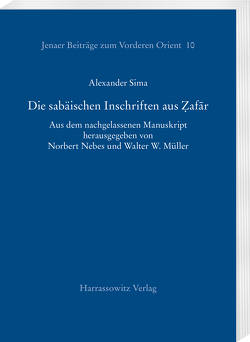 Jenaer Beiträge zum Vorderen Orient 10

Alexander Sima

Die sabäischen Inschriften aus Ẓafār

Aus dem nachgelassenen Manuskript herausgegeben von Norbert Nebes und Walter W. Müller

Harrassowitz Verlag